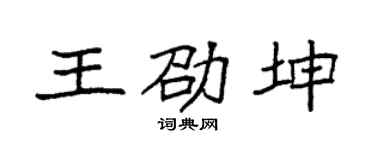 王劭坤

词典网